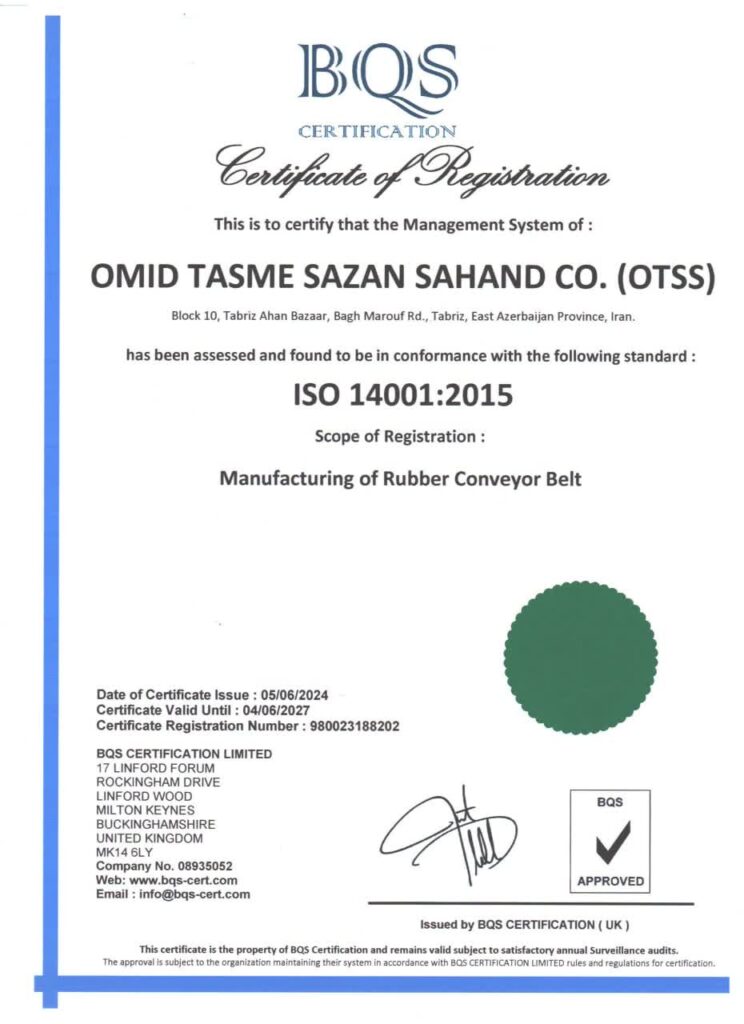 BQS
CERTIFICATION

Certificate of Registration

This is to certify that the Management System of :

OMID TASME SAZAN SAHAND CO. (OTSS)

Block 10, Tabriz Ahan Bazaar, Bagh Marouf Rd., Tabriz, East Azerbaijan Province, Iran.

has been assessed and found to be in conformance with the following standard :

ISO 14001:2015

Scope of Registration :

Manufacturing of Rubber Conveyor Belt

Date of Certificate Issue : 05/06/2024
Certificate Valid Until : 04/06/2027
Certificate Registration Number : 980023188202

BQS CERTIFICATION LIMITED
17 LINFORD FORUM
ROCKINGHAM DRIVE
LINFORD WOOD
MILTON KEYNES
BUCKINGHAMSHIRE
UNITED KINGDOM
MK14 6LY
Company No. 08935052
Web: www.bqs-cert.com
Email : info@bqs-cert.com

BQS
APPROVED

Issued by BQS CERTIFICATION ( UK )

This certificate is the property of BQS Certification and remains valid subject to satisfactory annual Surveillance audits.
The approval is subject to the organization maintaining their system in accordance with BQS CERTIFICATION LIMITED rules and regulations for certification.